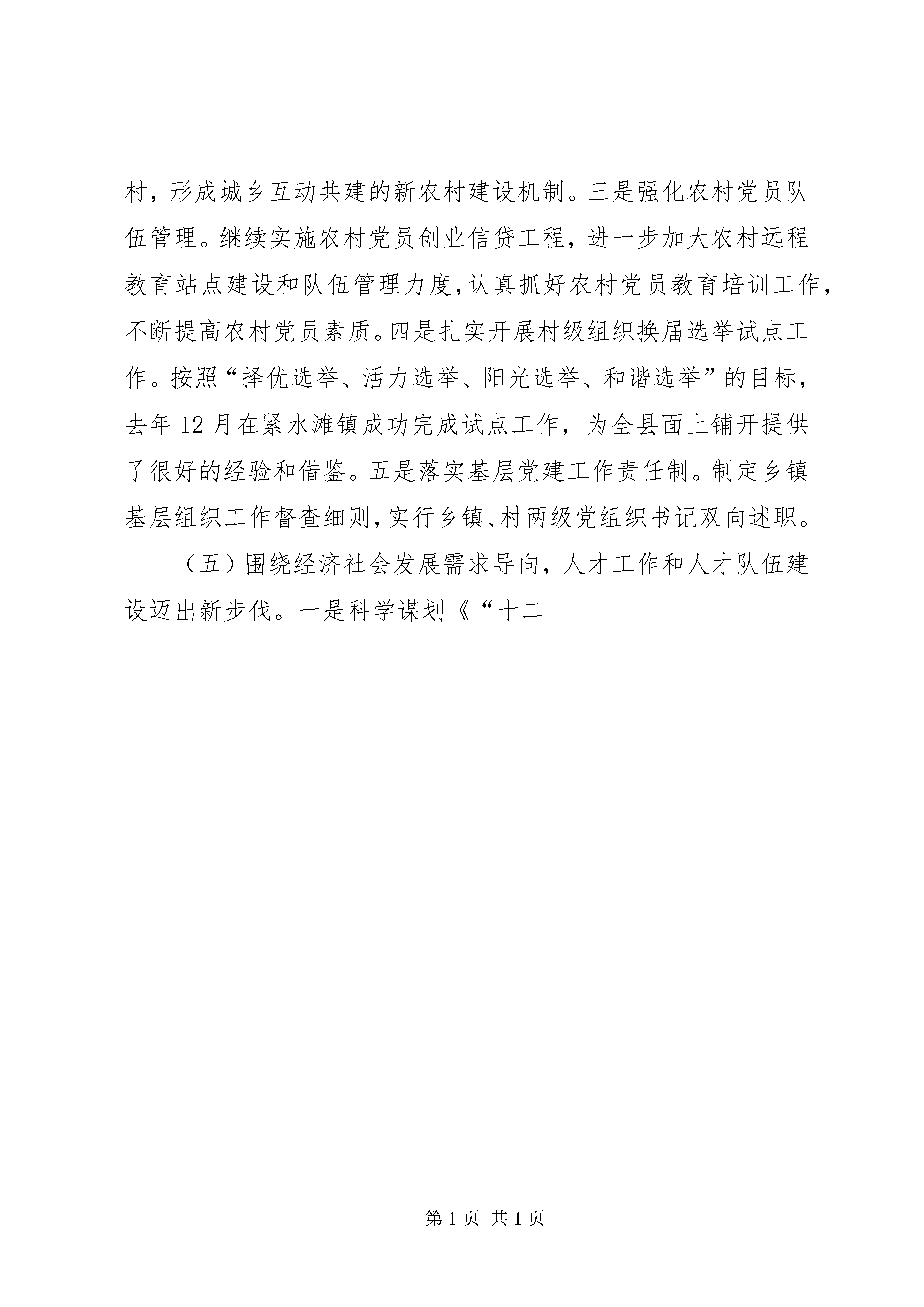 村，形成城乡互动共建的新农村建设机制。三是强化农村党员队伍管理。继续实施农村党员创业信贷工程，进一步加大农村远程教育站点建设和队伍管理力度，认真抓好农村党员教育培训工作，不断提高农村党员素质。四是扎实开展村级组织换届选举试点工作。按照“择优选举、活力选举、阳光选举、和谐选举”的目标，去年12月在紧水滩镇成功完成试点工作，为全县面上铺开提供了很好的经验和借鉴。五是落实基层党建工作责任制。制定乡镇基层组织工作督查细则，实行乡镇、村两级党组织书记双向述职。

（五）围绕经济社会发展需求导向，人才工作和人才队伍建设迈出新步伐。一是科学谋划《“十二

第1页 共1页